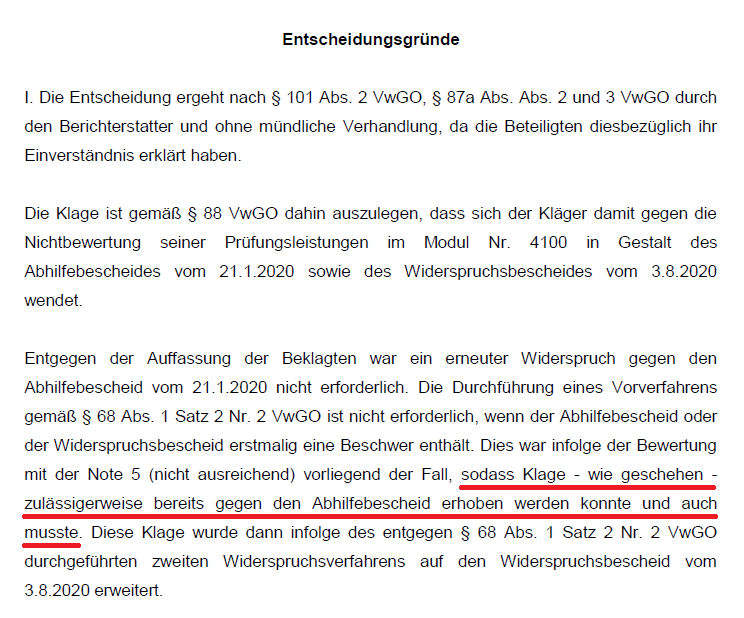 Entscheidungsgründe

I. Die Entscheidung ergeht nach § 101 Abs. 2 VwGO, § 87a Abs. Abs. 2 und 3 VwGO durch den Berichterstatter und ohne mündliche Verhandlung, da die Beteiligten diesbezüglich ihr Einverständnis erklärt haben.

Die Klage ist gemäß § 88 VwGO dahin auszulegen, dass sich der Kläger damit gegen die Nichtbewertung seiner Prüfungsleistungen im Modul Nr. 4100 in Gestalt des Abhilfebescheides vom 21.1.2020 sowie des Widerspruchsbescheides vom 3.8.2020 wendet.

Entgegen der Auffassung der Beklagten war ein erneuter Widerspruch gegen den Abhilfebescheid vom 21.1.2020 nicht erforderlich. Die Durchführung eines Vorverfahrens gemäß § 68 Abs. 1 Satz 2 Nr. 2 VwGO ist nicht erforderlich, wenn der Abhilfebescheid oder der Widerspruchsbescheid erstmalig eine Beschwer enthält. Dies war infolge der Bewertung mit der Note 5 (nicht ausreichend) vorliegend der Fall, sodass Klage - wie geschehen - zulässigerweise bereits gegen den Abhilfebescheid erhoben werden konnte und auch musste. Diese Klage wurde dann infolge des entgegen § 68 Abs. 1 Satz 2 Nr. 2 VwGO durchgeführten zweiten Widerspruchsverfahrens auf den Widerspruchsbescheid vom 3.8.2020 erweitert.